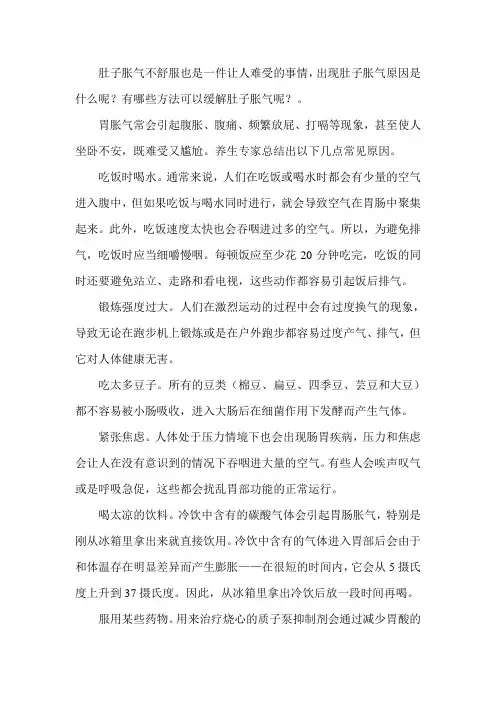 肚子胀气不舒服也是一件让人难受的事情，出现肚子胀气原因是什么呢？有哪些方法可以缓解肚子胀气呢？。

胃胀气常会引起腹胀、腹痛、频繁放屁、打嗝等现象，甚至使人坐卧不安，既难受又尴尬。养生专家总结出以下几点常见原因。

吃饭时喝水。通常来说，人们在吃饭或喝水时都会有少量的空气进入腹中，但如果吃饭与喝水同时进行，就会导致空气在胃肠中聚集起来。此外，吃饭速度太快也会吞咽进过多的空气。所以，为避免排气，吃饭时应当细嚼慢咽。每顿饭应至少花 20 分钟吃完，吃饭的同时还要避免站立、走路和看电视，这些动作都容易引起饭后排气。

锻炼强度过大。人们在激烈运动的过程中会有过度换气的现象，导致无论在跑步机上锻炼或是在户外跑步都容易过度产气、排气，但它对人体健康无害。

吃太多豆子。所有的豆类（棉豆、扁豆、四季豆、芸豆和大豆）都不容易被小肠吸收，进入大肠后在细菌作用下发酵而产生气体。

紧张焦虑。人体处于压力情境下也会出现肠胃疾病，压力和焦虑会让人在没有意识到的情况下吞咽进大量的空气。有些人会唉声叹气或是呼吸急促，这些都会扰乱胃部功能的正常运行。

喝太凉的饮料。冷饮中含有的碳酸气体会引起胃肠胀气，特别是刚从冰箱里拿出来就直接饮用。冷饮中含有的气体进入胃部后会由于和体温存在明显差异而产生膨胀——在很短的时间内，它会从 5 摄氏度上升到 37 摄氏度。因此，从冰箱里拿出冷饮后放一段时间再喝。

服用某些药物。用来治疗烧心的质子泵抑制剂会通过减少胃酸的